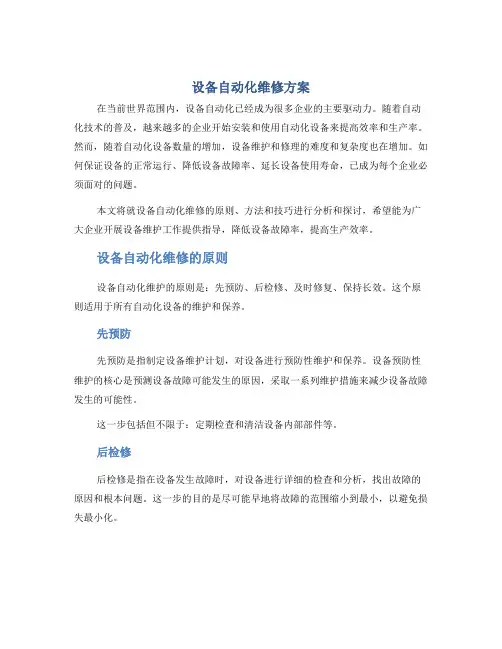 设备自动化维修方案

在当前世界范围内，设备自动化已经成为很多企业的主要驱动力。随着自动化技术的普及，越来越多的企业开始安装和使用自动化设备来提高效率和生产率。然而，随着自动化设备数量的增加，设备维护和修理的难度和复杂度也在增加。如何保证设备的正常运行、降低设备故障率、延长设备使用寿命，已成为每个企业必须面对的问题。

本文将就设备自动化维修的原则、方法和技巧进行分析和探讨，希望能为广大企业开展设备维护工作提供指导，降低设备故障率，提高生产效率。

设备自动化维修的原则

设备自动化维护的原则是：先预防、后检修、及时修复、保持长效。这个原则适用于所有自动化设备的维护和保养。

先预防

先预防是指制定设备维护计划，对设备进行预防性维护和保养。设备预防性维护的核心是预测设备故障可能发生的原因，采取一系列维护措施来减少设备故障发生的可能性。

这一步包括但不限于：定期检查和清洁设备内部部件等。

后检修

后检修是指在设备发生故障时，对设备进行详细的检查和分析，找出故障的原因和根本问题。这一步的目的是尽可能早地将故障的范围缩小到最小，以避免损失最小化。